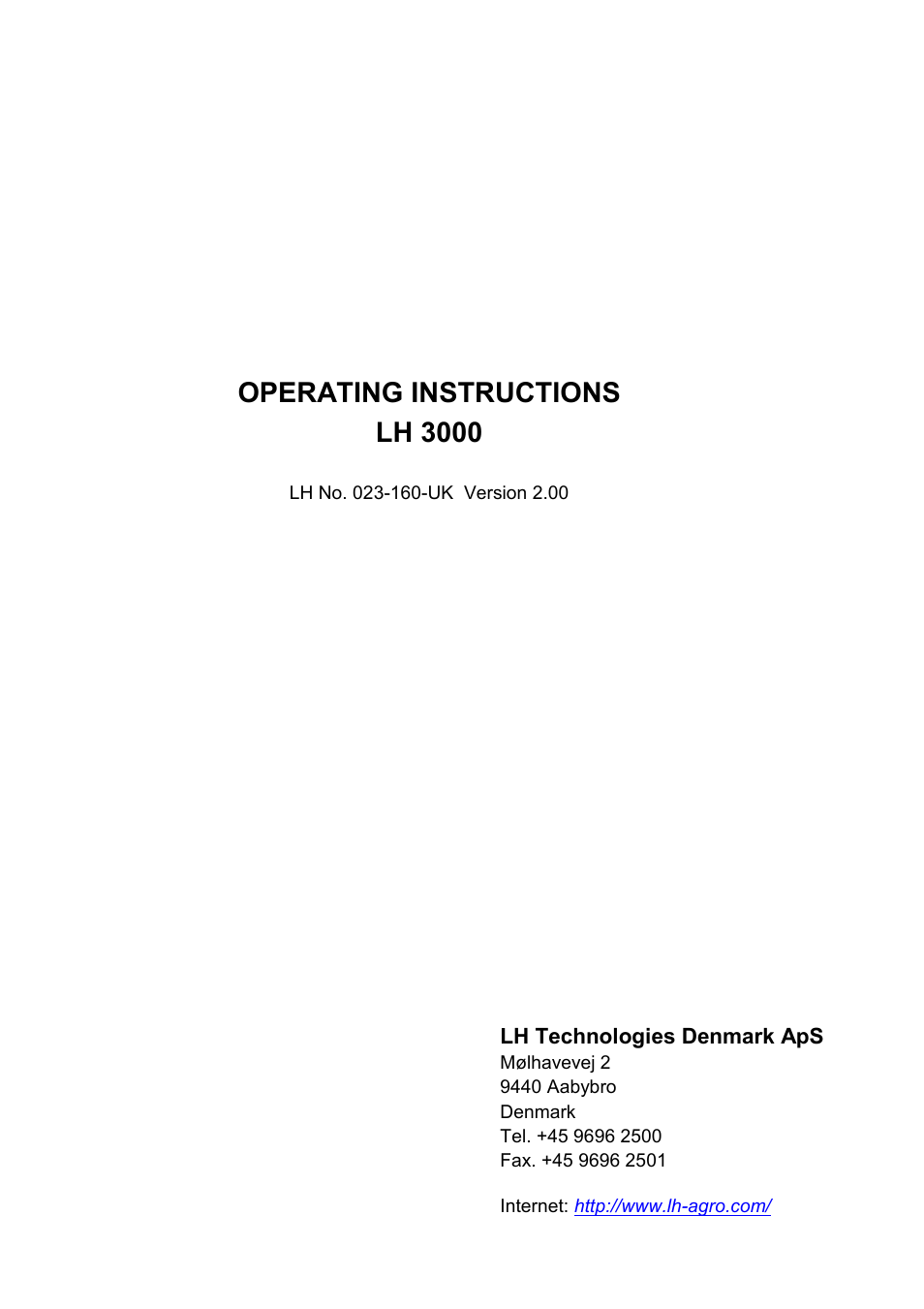 OPERATING INSTRUCTIONS
LH 3000

LH No. 023-160-UK Version 2.00

LH Technologies Denmark ApS
Mølhavevej 2
9440 Aabybro
Denmark
Tel. +45 9696 2500
Fax. +45 9696 2501

Internet: http://www.lh-agro.com/